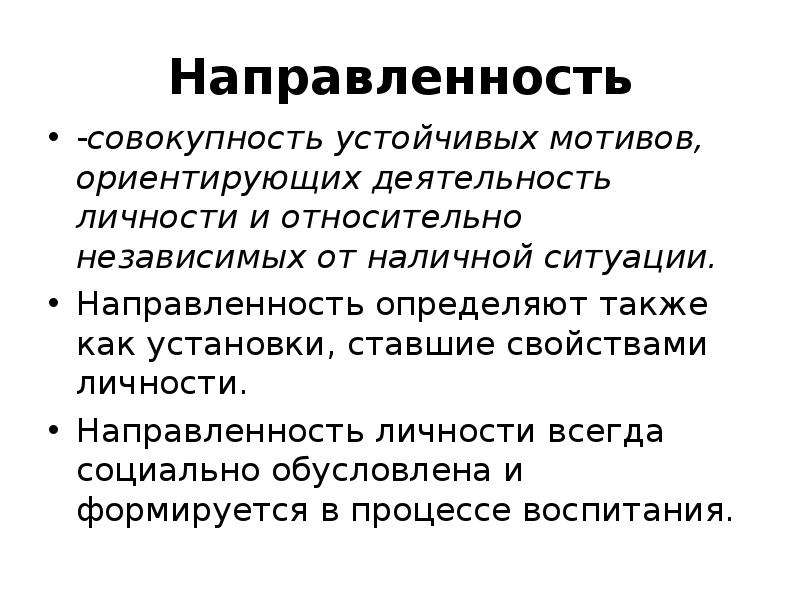 Направленность

• -совокупность устойчивых мотивов, ориентирующих деятельность личности и относительно независимых от наличной ситуации.
• Направленность определяют также как установки, ставшие свойствами личности.
• Направленность личности всегда социально обусловлена и формируется в процессе воспитания.